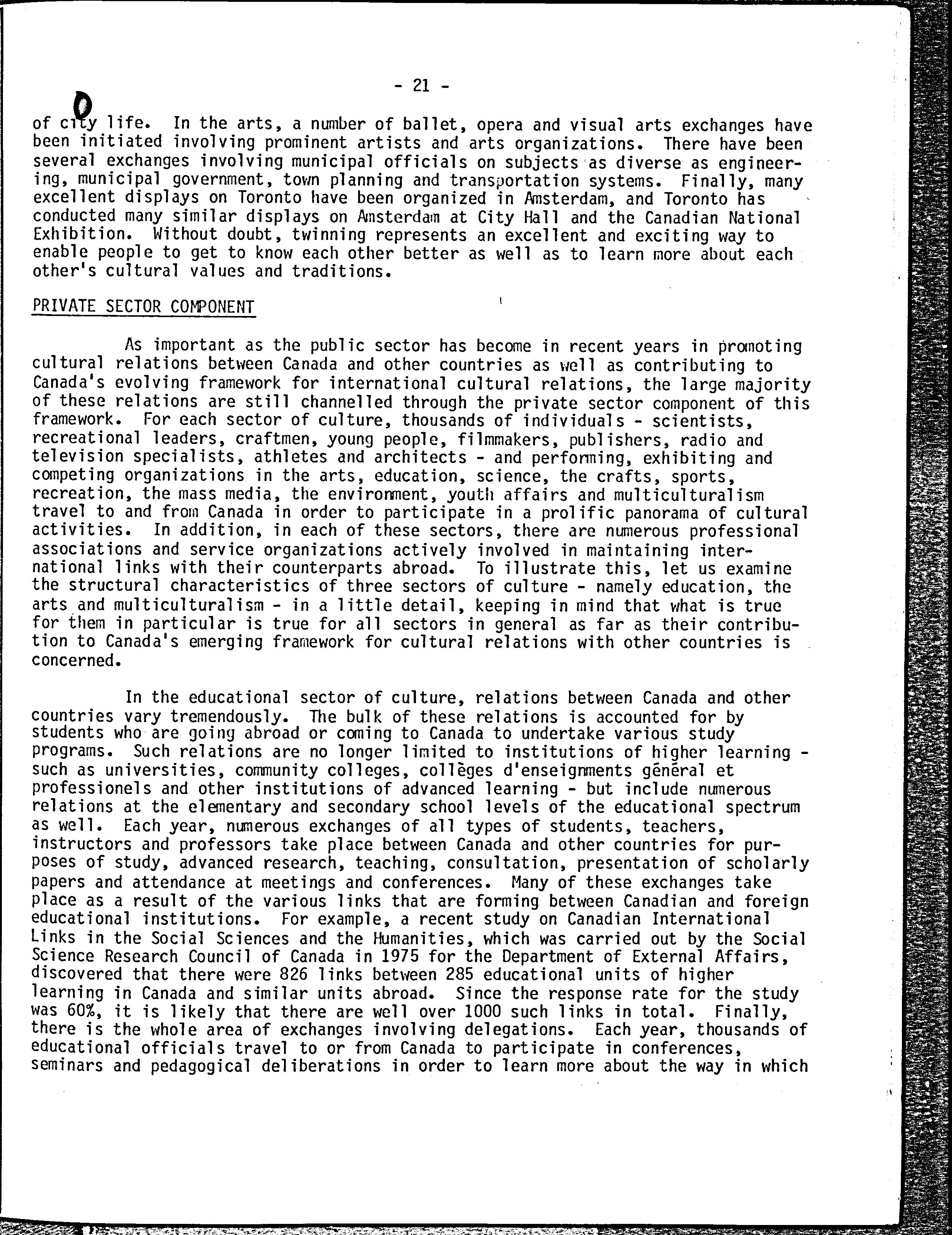 - 21 -

of city life. In the arts, a number of ballet, opera and visual arts exchanges have been initiated involving prominent artists and arts organizations. There have been several exchanges involving municipal officials on subjects as diverse as engineering, municipal government, town planning and transportation systems. Finally, many excellent displays on Toronto have been organized in Amsterdam, and Toronto has conducted many similar displays on Amsterdam at City Hall and the Canadian National Exhibition. Without doubt, twinning represents an excellent and exciting way to enable people to get to know each other better as well as to learn more about each other's cultural values and traditions.

PRIVATE SECTOR COMPONENT

As important as the public sector has become in recent years in promoting cultural relations between Canada and other countries as well as contributing to Canada's evolving framework for international cultural relations, the large majority of these relations are still channelled through the private sector component of this framework. For each sector of culture, thousands of individuals - scientists, recreational leaders, craftmen, young people, filmmakers, publishers, radio and television specialists, athletes and architects - and performing, exhibiting and competing organizations in the arts, education, science, the crafts, sports, recreation, the mass media, the environment, youth affairs and multiculturalism travel to and from Canada in order to participate in a prolific panorama of cultural activities. In addition, in each of these sectors, there are numerous professional associations and service organizations actively involved in maintaining international links with their counterparts abroad. To illustrate this, let us examine the structural characteristics of three sectors of culture - namely education, the arts and multiculturalism - in a little detail, keeping in mind that what is true for them in particular is true for all sectors in general as far as their contribution to Canada's emerging framework for cultural relations with other countries is concerned.

In the educational sector of culture, relations between Canada and other countries vary tremendously. The bulk of these relations is accounted for by students who are going abroad or coming to Canada to undertake various study programs. Such relations are no longer limited to institutions of higher learning - such as universities, community colleges, collèges d'enseignments général et professionels and other institutions of advanced learning - but include numerous relations at the elementary and secondary school levels of the educational spectrum as well. Each year, numerous exchanges of all types of students, teachers, instructors and professors take place between Canada and other countries for purposes of study, advanced research, teaching, consultation, presentation of scholarly papers and attendance at meetings and conferences. Many of these exchanges take place as a result of the various links that are forming between Canadian and foreign educational institutions. For example, a recent study on Canadian International Links in the Social Sciences and the Humanities, which was carried out by the Social Science Research Council of Canada in 1975 for the Department of External Affairs, discovered that there were 826 links between 285 educational units of higher learning in Canada and similar units abroad. Since the response rate for the study was 60%, it is likely that there are well over 1000 such links in total. Finally, there is the whole area of exchanges involving delegations. Each year, thousands of educational officials travel to or from Canada to participate in conferences, seminars and pedagogical deliberations in order to learn more about the way in which